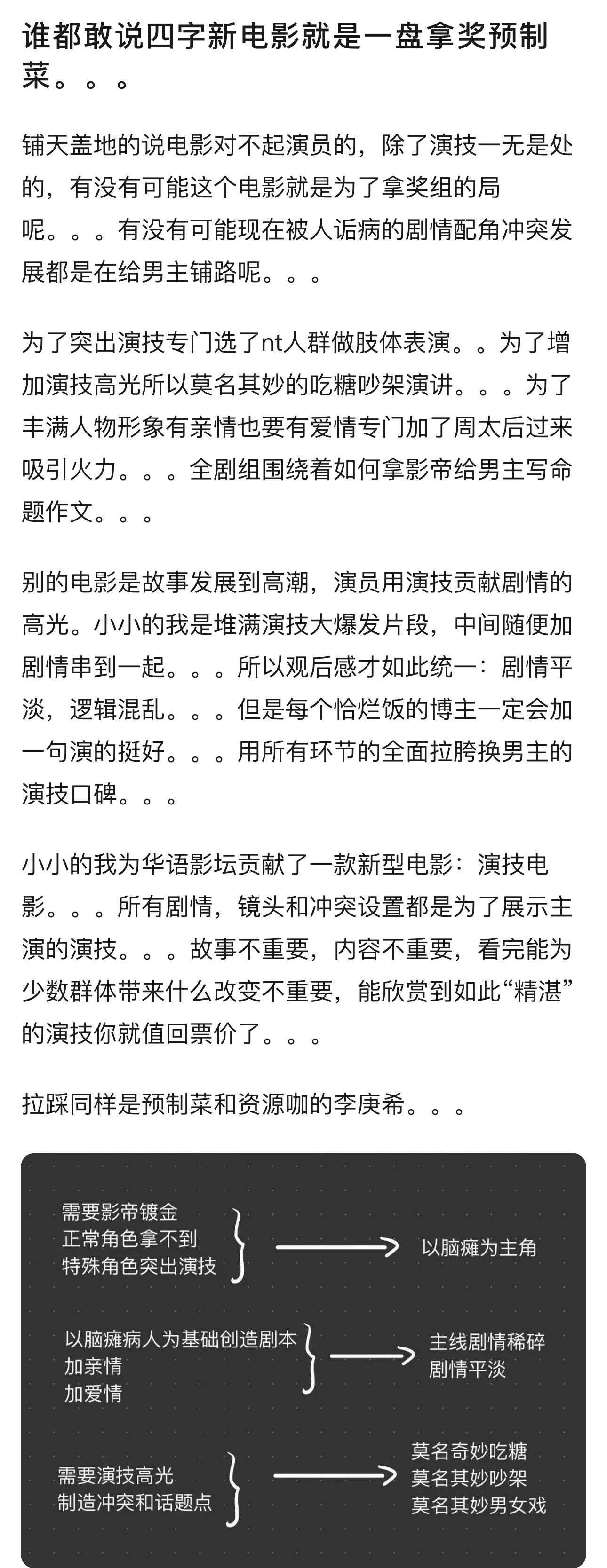 谁都敢说四字新电影就是一盘拿奖预制菜。。。

铺天盖地的说电影对不起演员的，除了演技一无是处的，有没有可能这个电影就是为了拿奖组的局呢。。。有没有可能现在被人诟病的剧情配角冲突发展都是在给男主铺路呢。。。

为了突出演技专门选了nt人群做肢体表演。。为了增加演技高光所以莫名其妙的吃糖吵架演讲。。。为了丰满人物形象有亲情也要有爱情专门加了周太后过来吸引火力。。。全剧组围绕着如何拿影帝给男主写命题作文。。。

别的电影是故事发展到高潮，演员用演技贡献剧情的高光。小小的我是堆满演技大爆发片段，中间随便加剧情串到一起。。。所以观后感才如此统一：剧情平淡，逻辑混乱。。。但是每个恰烂饭的博主一定会加一句演的挺好。。。用所有环节的全面拉胯换男主的演技口碑。。。

小小的我为华语影坛贡献了一款新型电影：演技电影。。。所有剧情，镜头和冲突设置都是为了展示主演的演技。。。故事不重要，内容不重要，看完能为少数群体带来什么改变不重要，能欣赏到如此“精湛”的演技你就值回票价了。。。

拉踩同样是预制菜和资源咖的李庚希。。。

需要影帝镀金
正常角色拿不到
特殊角色突出演技

以脑瘫为主角

以脑瘫病人为基础创造剧本
加亲情
加爱情

主线剧情稀碎
剧情平淡

需要演技高光
制造冲突和话题点

莫名奇妙吃糖
莫名其妙吵架
莫名其妙男女戏